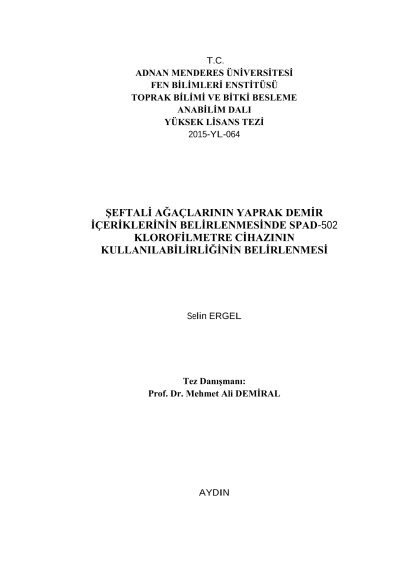 T.C.
ADNAN MENDERES ÜNİVERSİTESİ
FEN BİLİMLERİ ENSTİTÜSÜ
TOPRAK BİLİMİ VE BİTKİ BESLEME
ANABİLİM DALI
YÜKSEK LİSANS TEZİ
2015-YL-064

ŞEFTALİ AĞAÇLARININ YAPRAK DEMİR İÇERİKLERİNİN BELİRLENMESİNDE SPAD-502 KLOROFİLMETRE CİHAZININ KULLANILABİLİRLİĞİNİN BELİRLENMESİ

Selin ERGEL

Tez Danışmanı:
Prof. Dr. Mehmet Ali DEMİRAL

AYDIN